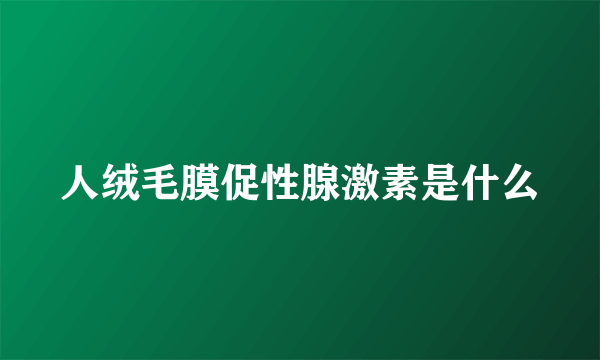 人绒毛膜促性腺激素是什么